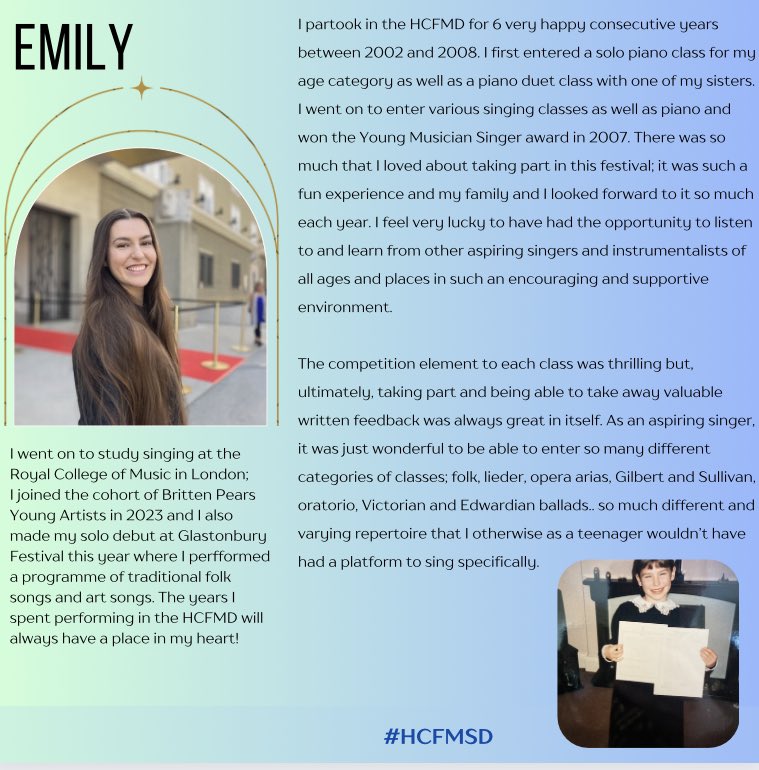 EMILY

I went on to study singing at the Royal College of Music in London; I joined the cohort of Britten Pears Young Artists in 2023 and I also made my solo debut at Glastonbury Festival this year where I perfformed a programme of traditional folk songs and art songs. The years I spent performing in the HCFMD will always have a place in my heart!

I partook in the HCFMD for 6 very happy consecutive years between 2002 and 2008. I first entered a solo piano class for my age category as well as a piano duet class with one of my sisters. I went on to enter various singing classes as well as piano and won the Young Musician Singer award in 2007. There was so much that I loved about taking part in this festival; it was such a fun experience and my family and I looked forward to it so much each year. I feel very lucky to have had the opportunity to listen to and learn from other aspiring singers and instrumentalists of all ages and places in such an encouraging and supportive environment.

The competition element to each class was thrilling but, ultimately, taking part and being able to take away valuable written feedback was always great in itself. As an aspiring singer, it was just wonderful to be able to enter so many different categories of classes; folk, lieder, opera arias, Gilbert and Sullivan, oratorio, Victorian and Edwardian ballads.. so much different and varying repertoire that I otherwise as a teenager wouldn't have had a platform to sing specifically.

#HCFMSD